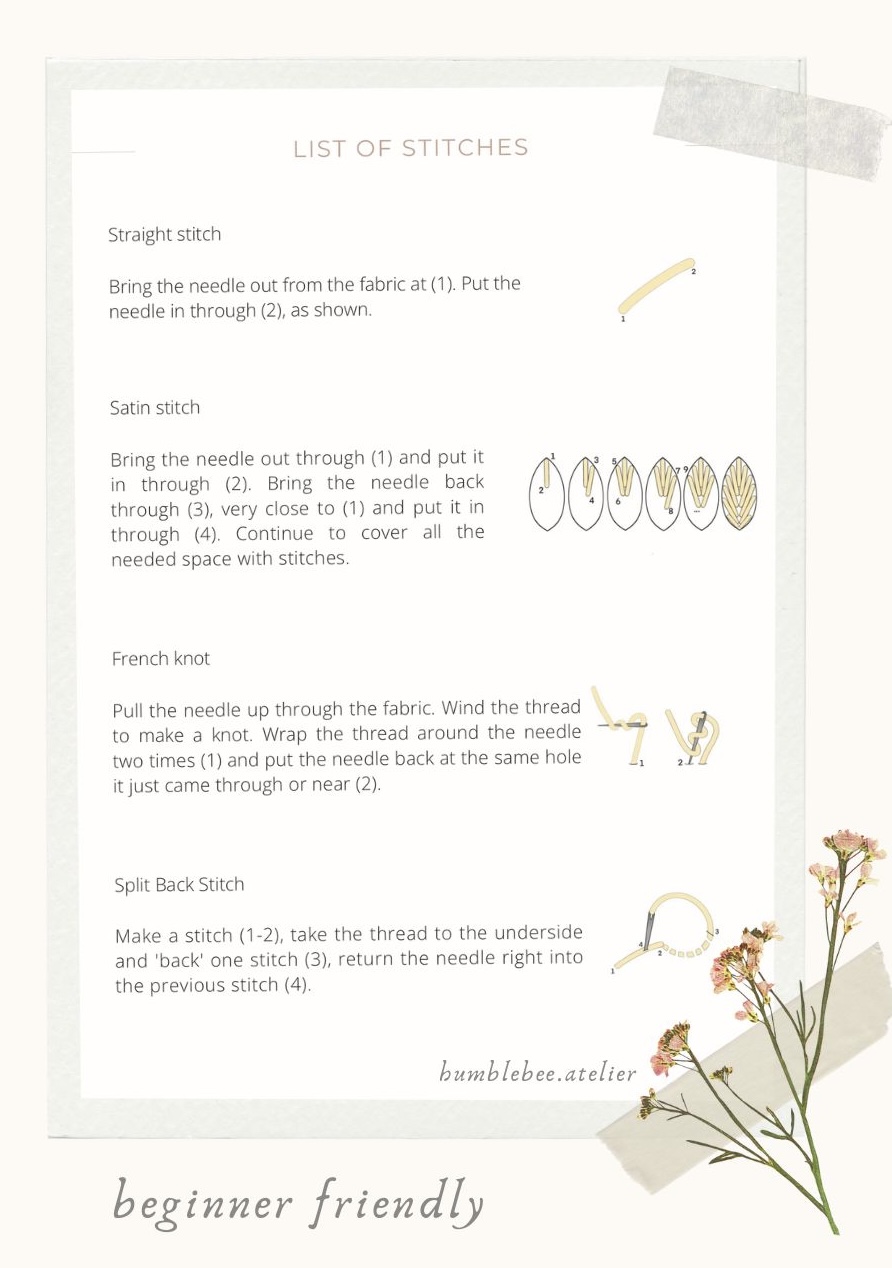 LIST OF STITCHES

Straight stitch

Bring the needle out from the fabric at (1). Put the needle in through (2), as shown.

1
2

Satin stitch

Bring the needle out through (1) and put it in through (2). Bring the needle back through (3), very close to (1) and put it in through (4). Continue to cover all the needed space with stitches.

1
2
3
4
5
6
7
8
9

French knot

Pull the needle up through the fabric. Wind the thread to make a knot. Wrap the thread around the needle two times (1) and put the needle back at the same hole it just came through or near (2).

1
2

Split Back Stitch

Make a stitch (1-2), take the thread to the underside and 'back' one stitch (3), return the needle right into the previous stitch (4).

1
2
3
4

humblebee.atelier

beginner friendly